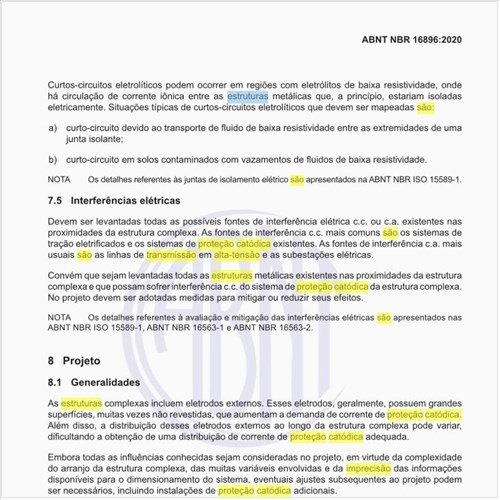 ABNT NBR 16896:2020

Curtos-circuitos eletrolíticos podem ocorrer em regiões com eletrólitos de baixa resistividade, onde há circulação de corrente iônica entre as estruturas metálicas que, a princípio, estariam isoladas eletricamente. Situações típicas de curtos-circuitos eletrolíticos que devem ser mapeadas são:

a) curto-circuito devido ao transporte de fluido de baixa resistividade entre as extremidades de uma junta isolante;

b) curto-circuito em solos contaminados com vazamentos de fluidos de baixa resistividade.

NOTA Os detalhes referentes às juntas de isolamento elétrico são apresentados na ABNT NBR ISO 15589-1.

7.5 Interferências elétricas

Devem ser levantadas todas as possíveis fontes de interferência elétrica c.c. ou c.a. existentes nas proximidades da estrutura complexa. As fontes de interferência c.c. mais comuns são os sistemas de tração eletrificados e os sistemas de proteção catódica existentes. As fontes de interferência c.a. mais usuais são as linhas de transmissão em alta-tensão e as subestações elétricas.

Convém que sejam levantadas todas as estruturas metálicas existentes nas proximidades da estrutura complexa e que possam sofrer interferência c.c. do sistema de proteção catódica da estrutura complexa. No projeto devem ser adotadas medidas para mitigar ou reduzir seus efeitos.

NOTA Os detalhes referentes à avaliação e mitigação das interferências elétricas são apresentados nas ABNT NBR ISO 15589-1, ABNT NBR 16563-1 e ABNT NBR 16563-2.

8 Projeto

8.1 Generalidades

As estruturas complexas incluem eletrodos externos. Esses eletrodos, geralmente, possuem grandes superfícies, muitas vezes não revestidas, que aumentam a demanda de corrente de proteção catódica. Além disso, a distribuição desses eletrodos externos ao longo da estrutura complexa pode variar, dificultando a obtenção de uma distribuição de corrente de proteção catódica adequada.

Embora todas as influências conhecidas sejam consideradas no projeto, em virtude da complexidade do arranjo da estrutura complexa, das muitas variáveis envolvidas e da imprecisão das informações disponíveis para o dimensionamento do sistema, eventuais ajustes subsequentes ao projeto podem ser necessários, incluindo instalações de proteção catódica adicionais.